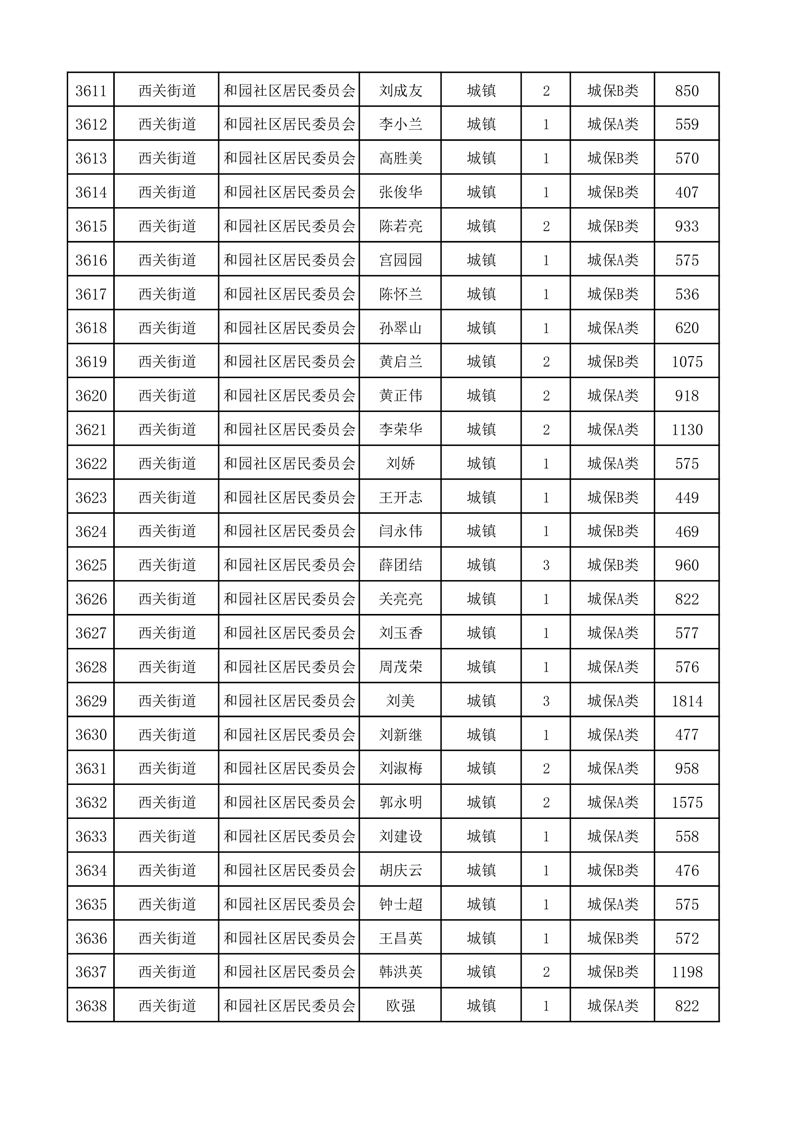 | 3611 | 西关街道 | 和园社区居民委员会 | 刘成友 | 城镇 | 2 | 城保B类 | 850 |
|---|---|---|---|---|---|---|---|
| 3612 | 西关街道 | 和园社区居民委员会 | 李小兰 | 城镇 | 1 | 城保A类 | 559 |
| 3613 | 西关街道 | 和园社区居民委员会 | 高胜美 | 城镇 | 1 | 城保B类 | 570 |
| 3614 | 西关街道 | 和园社区居民委员会 | 张俊华 | 城镇 | 1 | 城保B类 | 407 |
| 3615 | 西关街道 | 和园社区居民委员会 | 陈若亮 | 城镇 | 2 | 城保B类 | 933 |
| 3616 | 西关街道 | 和园社区居民委员会 | 宫园园 | 城镇 | 1 | 城保A类 | 575 |
| 3617 | 西关街道 | 和园社区居民委员会 | 陈怀兰 | 城镇 | 1 | 城保B类 | 536 |
| 3618 | 西关街道 | 和园社区居民委员会 | 孙翠山 | 城镇 | 1 | 城保A类 | 620 |
| 3619 | 西关街道 | 和园社区居民委员会 | 黄启兰 | 城镇 | 2 | 城保B类 | 1075 |
| 3620 | 西关街道 | 和园社区居民委员会 | 黄正伟 | 城镇 | 2 | 城保A类 | 918 |
| 3621 | 西关街道 | 和园社区居民委员会 | 李荣华 | 城镇 | 2 | 城保A类 | 1130 |
| 3622 | 西关街道 | 和园社区居民委员会 | 刘娇 | 城镇 | 1 | 城保A类 | 575 |
| 3623 | 西关街道 | 和园社区居民委员会 | 王开志 | 城镇 | 1 | 城保B类 | 449 |
| 3624 | 西关街道 | 和园社区居民委员会 | 闫永伟 | 城镇 | 1 | 城保B类 | 469 |
| 3625 | 西关街道 | 和园社区居民委员会 | 薛团结 | 城镇 | 3 | 城保B类 | 960 |
| 3626 | 西关街道 | 和园社区居民委员会 | 关亮亮 | 城镇 | 1 | 城保A类 | 822 |
| 3627 | 西关街道 | 和园社区居民委员会 | 刘玉香 | 城镇 | 1 | 城保A类 | 577 |
| 3628 | 西关街道 | 和园社区居民委员会 | 周茂荣 | 城镇 | 1 | 城保A类 | 576 |
| 3629 | 西关街道 | 和园社区居民委员会 | 刘美 | 城镇 | 3 | 城保A类 | 1814 |
| 3630 | 西关街道 | 和园社区居民委员会 | 刘新继 | 城镇 | 1 | 城保A类 | 477 |
| 3631 | 西关街道 | 和园社区居民委员会 | 刘淑梅 | 城镇 | 2 | 城保A类 | 958 |
| 3632 | 西关街道 | 和园社区居民委员会 | 郭永明 | 城镇 | 2 | 城保A类 | 1575 |
| 3633 | 西关街道 | 和园社区居民委员会 | 刘建设 | 城镇 | 1 | 城保A类 | 558 |
| 3634 | 西关街道 | 和园社区居民委员会 | 胡庆云 | 城镇 | 1 | 城保B类 | 476 |
| 3635 | 西关街道 | 和园社区居民委员会 | 钟士超 | 城镇 | 1 | 城保A类 | 575 |
| 3636 | 西关街道 | 和园社区居民委员会 | 王昌英 | 城镇 | 1 | 城保B类 | 572 |
| 3637 | 西关街道 | 和园社区居民委员会 | 韩洪英 | 城镇 | 2 | 城保B类 | 1198 |
| 3638 | 西关街道 | 和园社区居民委员会 | 欧强 | 城镇 | 1 | 城保A类 | 822 |